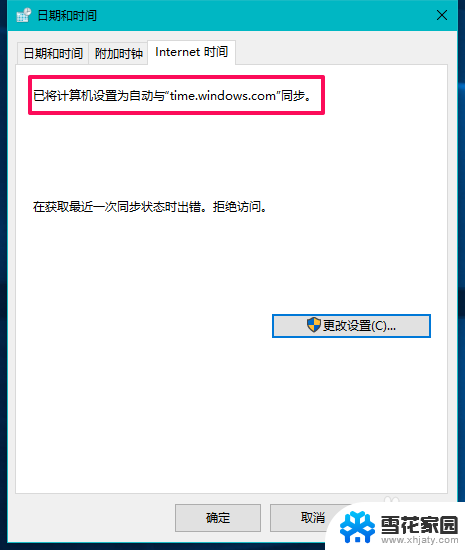 日期和时间

日期和时间 附加时钟 Internet 时间

已将计算机设置为自动与“time.windows.com”同步。

在获取最近一次同步状态时出错。拒绝访问。

更改设置(C)...

确定 取消

雪花家园
www.xhjaty.com